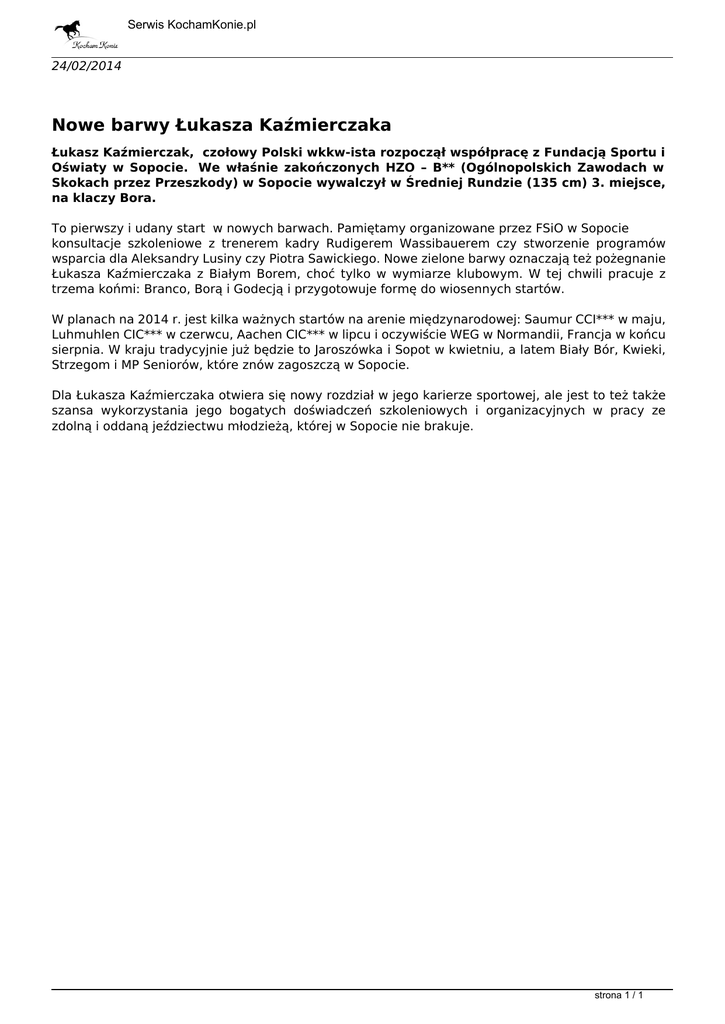 KochamKonie

Serwis KochamKonie.pl

24/02/2014

Nowe barwy Łukasza Kaźmierczaka

Łukasz Kaźmierczak, czołowy Polski wkkw-ista rozpoczął współpracę z Fundacją Sportu i Oświaty w Sopocie. We właśnie zakończonych HZO – B** (Ogólnopolskich Zawodach w Skokach przez Przeszkody) w Sopocie wywalczył w Średniej Rundzie (135 cm) 3. miejsce, na klaczy Bora.

To pierwszy i udany start w nowych barwach. Pamiętamy organizowane przez FSiO w Sopocie konsultacje szkoleniowe z trenerem kadry Rudigerem Wassibauerem czy stworzenie programów wsparcia dla Aleksandry Lusiny czy Piotra Sawickiego. Nowe zielone barwy oznaczają też pożegnanie Łukasza Kaźmierczaka z Białym Borem, choć tylko w wymiarze klubowym. W tej chwili pracuje z trzema końmi: Branco, Borą i Godecją i przygotowuje formę do wiosennych startów.

W planach na 2014 r. jest kilka ważnych startów na arenie międzynarodowej: Saumur CCI*** w maju, Luhmuhlen CIC*** w czerwcu, Aachen CIC*** w lipcu i oczywiście WEG w Normandii, Francja w końcu sierpnia. W kraju tradycyjnie już będzie to Jaroszówka i Sopot w kwietniu, a latem Biały Bór, Kwieki, Strzegom i MP Seniorów, które znów zagoszczą w Sopocie.

Dla Łukasza Kaźmierczaka otwiera się nowy rozdział w jego karierze sportowej, ale jest to też także szansa wykorzystania jego bogatych doświadczeń szkoleniowych i organizacyjnych w pracy ze zdolną i oddaną jeździectwu młodzieżą, której w Sopocie nie brakuje.

strona 1 / 1